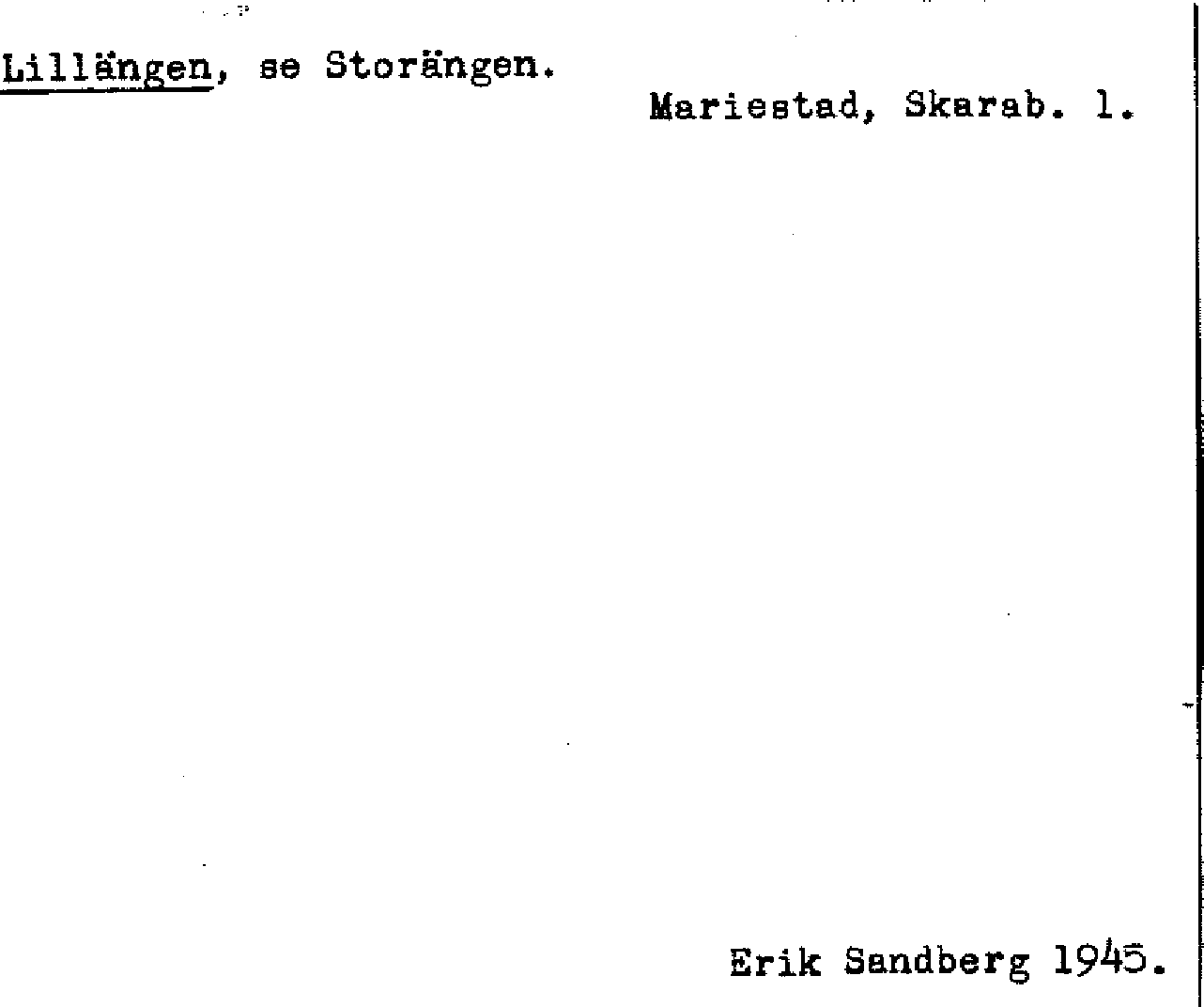 Lillängen, se Storängen.

Mariestad, Skarab. l.

Erik Sandberg 1945.